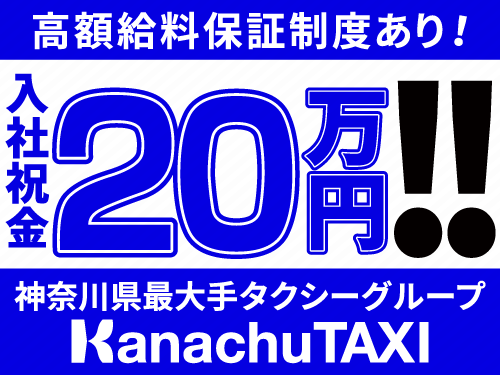 高額給料保証制度あり！

入社祝金 20万円!!

神奈川県最大手タクシーグループ

KanachuTAXI